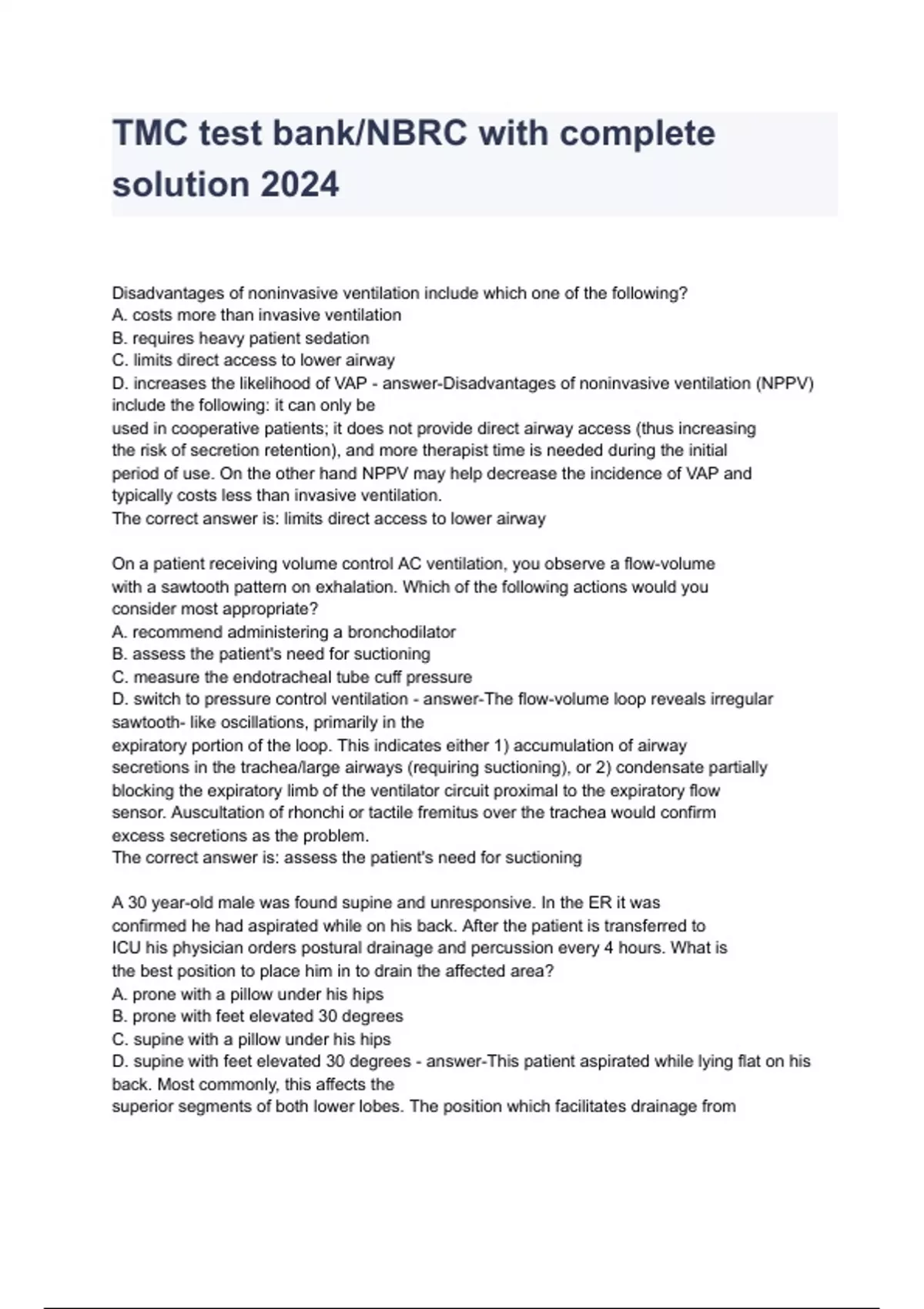 TMC test bank/NBRC with complete solution 2024

Disadvantages of noninvasive ventilation include which one of the following?
A. costs more than invasive ventilation
B. requires heavy patient sedation
C. limits direct access to lower airway
D. increases the likelihood of VAP - answer-Disadvantages of noninvasive ventilation (NPPV) include the following: it can only be used in cooperative patients; it does not provide direct airway access (thus increasing the risk of secretion retention), and more therapist time is needed during the initial period of use. On the other hand NPPV may help decrease the incidence of VAP and typically costs less than invasive ventilation.
The correct answer is: limits direct access to lower airway

On a patient receiving volume control AC ventilation, you observe a flow-volume with a sawtooth pattern on exhalation. Which of the following actions would you consider most appropriate?
A. recommend administering a bronchodilator
B. assess the patient's need for suctioning
C. measure the endotracheal tube cuff pressure
D. switch to pressure control ventilation - answer-The flow-volume loop reveals irregular sawtooth- like oscillations, primarily in the expiratory portion of the loop. This indicates either 1) accumulation of airway secretions in the trachea/large airways (requiring suctioning), or 2) condensate partially blocking the expiratory limb of the ventilator circuit proximal to the expiratory flow sensor. Auscultation of rhonchi or tactile fremitus over the trachea would confirm excess secretions as the problem.
The correct answer is: assess the patient's need for suctioning

A 30 year-old male was found supine and unresponsive. In the ER it was confirmed he had aspirated while on his back. After the patient is transferred to ICU his physician orders postural drainage and percussion every 4 hours. What is the best position to place him in to drain the affected area?
A. prone with a pillow under his hips
B. prone with feet elevated 30 degrees
C. supine with a pillow under his hips
D. supine with feet elevated 30 degrees - answer-This patient aspirated while lying flat on his back. Most commonly, this affects the superior segments of both lower lobes. The position which facilitates drainage from